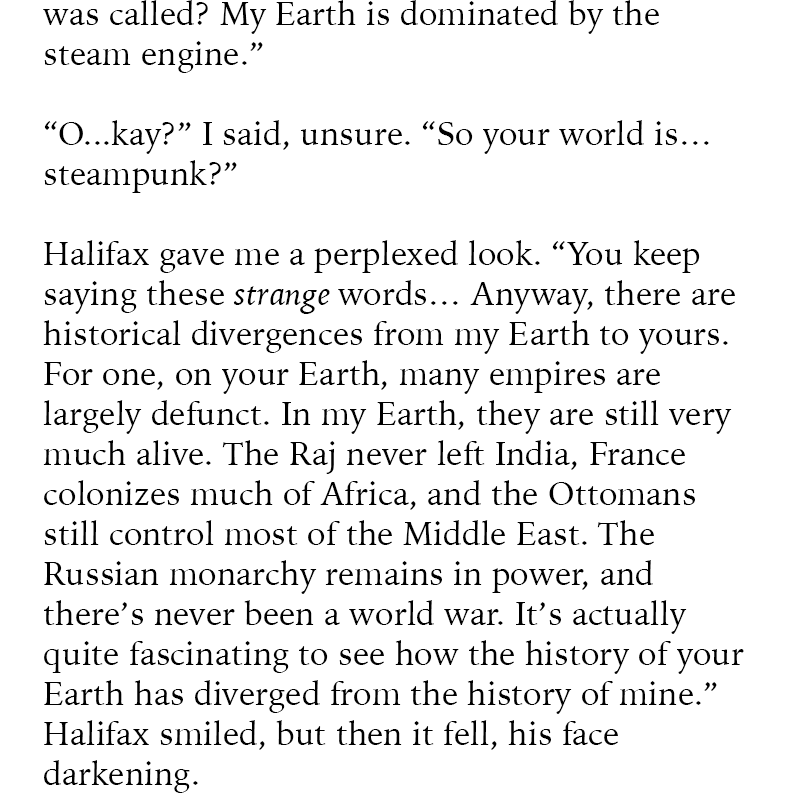 was called? My Earth is dominated by the steam engine."

"O...kay?" I said, unsure. "So your world is... steampunk?"

Halifax gave me a perplexed look. "You keep saying these strange words... Anyway, there are historical divergences from my Earth to yours. For one, on your Earth, many empires are largely defunct. In my Earth, they are still very much alive. The Raj never left India, France colonizes much of Africa, and the Ottomans still control most of the Middle East. The Russian monarchy remains in power, and there's never been a world war. It's actually quite fascinating to see how the history of your Earth has diverged from the history of mine." Halifax smiled, but then it fell, his face darkening.